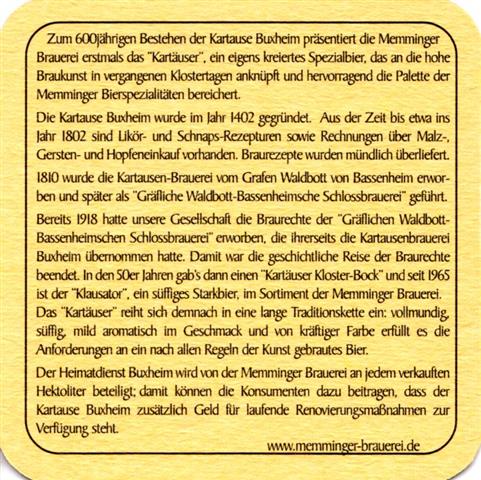 Zum 600jährigen Bestehen der Kartause Buxheim präsentiert die Memminger Brauerei erstmals das "Kartäuser", ein eigens kreiertes Spezialbier, das an die hohe Braukunst in vergangenen Klostertagen anknüpft und hervorragend die Palette der Memminger Bierspezialitäten bereichert.

Die Kartause Buxheim wurde im Jahr 1402 gegründet. Aus der Zeit bis etwa ins Jahr 1802 sind Likör- und Schnaps-Rezepturen sowie Rechnungen über Malz-, Gersten- und Hopfeneinkauf vorhanden. Braurezepte wurden mündlich überliefert.

1810 wurde die Kartausen-Brauerei vom Grafen Waldbott von Bassenheim erworben und später als "Gräfliche Waldbott-Bassenheimsche Schlossbrauerei" geführt.

Bereits 1918 hatte unsere Gesellschaft die Braurechte der "Gräflichen Waldbott-Bassenheimschen Schlossbrauerei" erworben, die ihrerseits die Kartausenbrauerei Buxheim übernommen hatte. Damit war die geschichtliche Reise der Braurechte beendet. In den 50er Jahren gab's dann einen "Kartäuser Kloster-Bock" und seit 1965 ist der "Klausator", ein süffiges Starkbier, im Sortiment der Memminger Brauerei. Das "Kartäuser" reiht sich demnach in eine lange Traditionskette ein: vollmundig, süffig, mild aromatisch im Geschmack und von kräftiger Farbe erfüllt es die Anforderungen an ein nach allen Regeln der Kunst gebrautes Bier.

Der Heimatdienst Buxheim wird von der Memminger Brauerei an jedem verkauften Hektoliter beteiligt; damit können die Konsumenten dazu beitragen, dass der Kartause Buxheim zusätzlich Geld für laufende Renovierungsmaßnahmen zur Verfügung steht.

www.memminger-brauerei.de